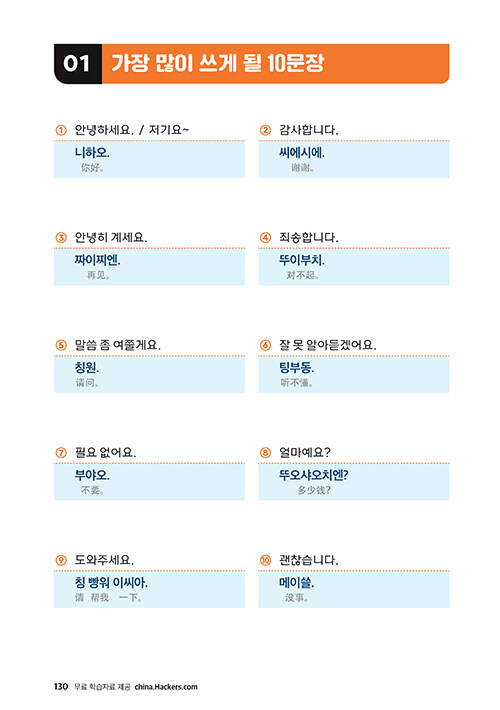 01 가장 많이 쓰게 될 10문장

① 안녕하세요. / 저기요~
니하오.
你好。

② 감사합니다.
씨에시에.
谢谢。

③ 안녕히 계세요.
짜이찌엔.
再见。

④ 죄송합니다.
뚜이부치.
对不起。

⑤ 말씀 좀 여쭐게요.
칭원.
请问。

⑥ 잘 못 알아듣겠어요.
팅부동.
听不懂。

⑦ 필요 없어요.
부야오.
不要。

⑧ 얼마예요?
뚜오샤오치엔?
多少钱?

⑨ 도와주세요.
칭 빵워 이씨아.
请 帮我 一下。

⑩ 괜찮습니다.
메이쓸.
没事。

130 무료 학습자료 제공 china.Hackers.com